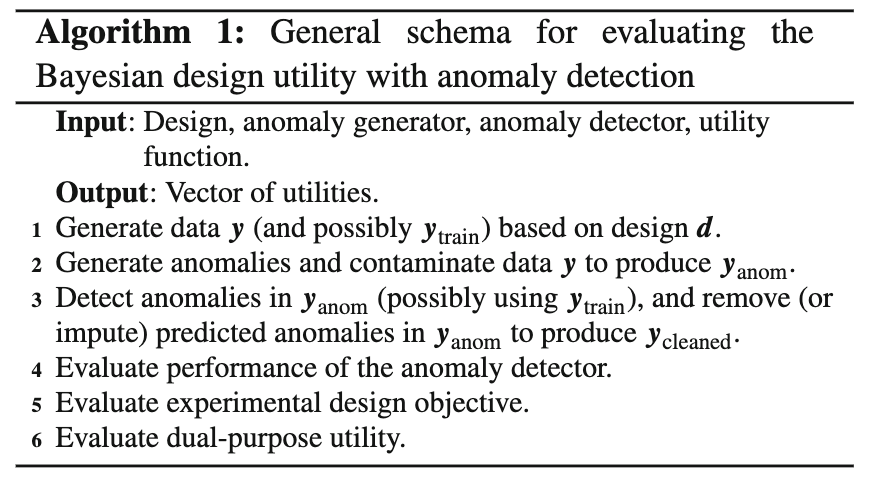 **Algorithm 1:** General schema for evaluating the Bayesian design utility with anomaly detection

**Input**: Design, anomaly generator, anomaly detector, utility function.

**Output**: Vector of utilities.

1 Generate data $\boldsymbol{y}$ (and possibly $\boldsymbol{y}_{\text{train}}$) based on design $\boldsymbol{d}$.

2 Generate anomalies and contaminate data $\boldsymbol{y}$ to produce $\boldsymbol{y}_{\text{anom}}$.

3 Detect anomalies in $\boldsymbol{y}_{\text{anom}}$ (possibly using $\boldsymbol{y}_{\text{train}}$), and remove (or impute) predicted anomalies in $\boldsymbol{y}_{\text{anom}}$ to produce $\boldsymbol{y}_{\text{cleaned}}$.

4 Evaluate performance of the anomaly detector.

5 Evaluate experimental design objective.

6 Evaluate dual-purpose utility.